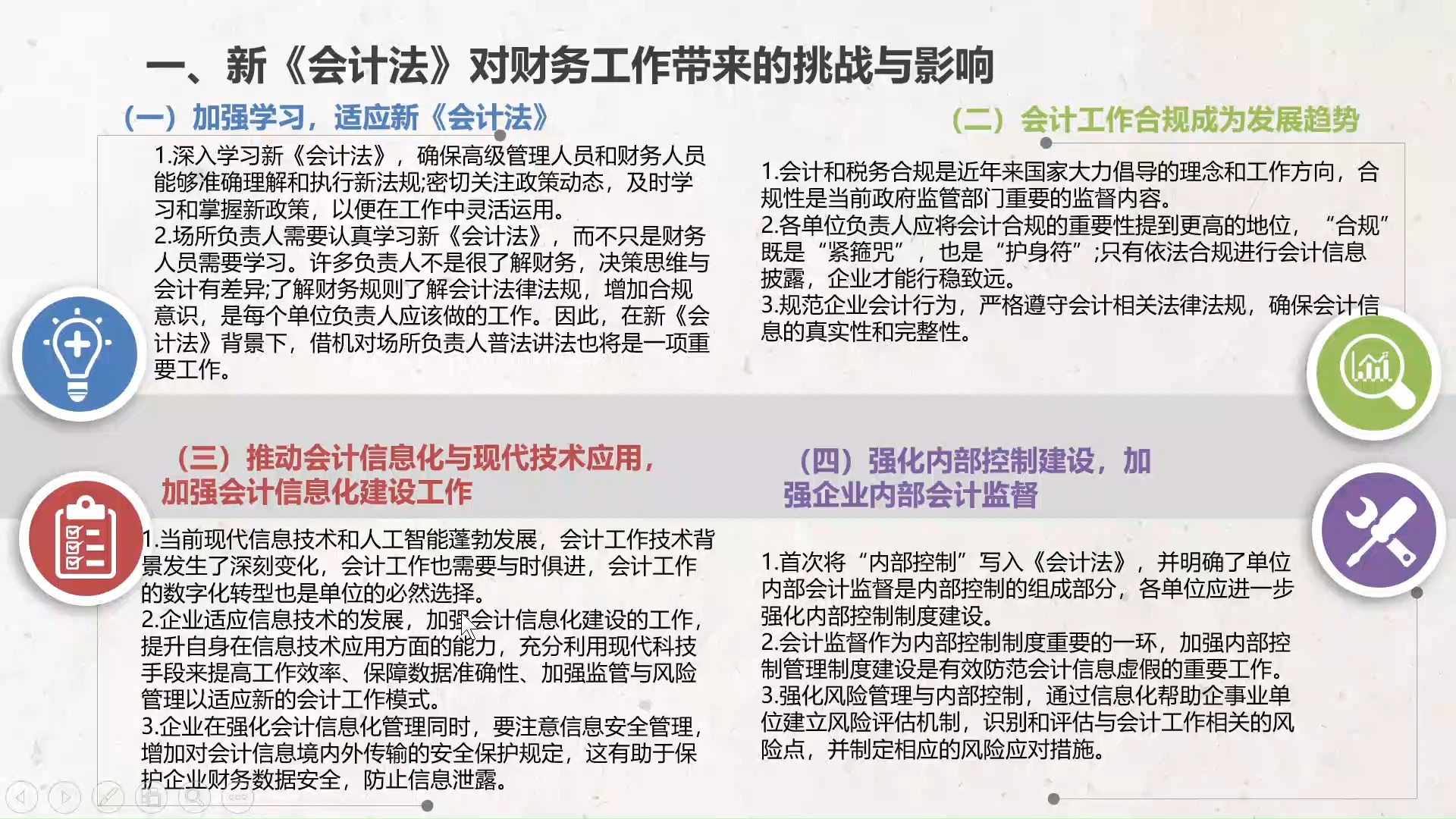 一、新《会计法》对财务工作带来的挑战与影响

（一）加强学习，适应新《会计法》

1.深入学习新《会计法》，确保高级管理人员和财务人员能够准确理解和执行新法规;密切关注政策动态，及时学习和掌握新政策，以便在工作中灵活运用。
2.场所负责人需要认真学习新《会计法》，而不只是财务人员需要学习。许多负责人不是很了解财务，决策思维与会计有差异;了解财务规则了解会计法律法规，增加合规意识，是每个单位负责人应该做的工作。因此，在新《会计法》背景下，借机对场所负责人普法讲法也将是一项重要工作。

（二）会计工作合规成为发展趋势

1.会计和税务合规是近年来国家大力倡导的理念和工作方向，合规性是当前政府监管部门重要的监督内容。
2.各单位负责人应将会计合规的重要性提到更高的地位，“合规”既是“紧箍咒”，也是“护身符”;只有依法合规进行会计信息披露，企业才能行稳致远。
3.规范企业会计行为，严格遵守会计相关法律法规，确保会计信息的真实性和完整性。

（三）推动会计信息化与现代技术应用，加强会计信息化建设工作

1.当前现代信息技术和人工智能蓬勃发展，会计工作技术背景发生了深刻变化，会计工作也需要与时俱进，会计工作的数字化转型也是单位的必然选择。
2.企业适应信息技术的发展，加强会计信息化建设的工作，提升自身在信息技术应用方面的能力，充分利用现代科技手段来提高工作效率、保障数据准确性、加强监管与风险管理以适应新的会计工作模式。
3.企业在强化会计信息化管理同时，要注意信息安全管理，增加对会计信息境内外传输的安全保护规定，这有助于保护企业财务数据安全，防止信息泄露。

（四）强化内部控制建设，加强企业内部会计监督

1.首次将“内部控制”写入《会计法》，并明确了单位内部会计监督是内部控制的组成部分，各单位应进一步强化内部控制制度建设。
2.会计监督作为内部控制制度重要的一环，加强内部控制管理制度建设是有效防范会计信息虚假的重要工作。
3.强化风险管理与内部控制，通过信息化帮助企事业单位建立风险评估机制，识别和评估与会计工作相关的风险点，并制定相应的风险应对措施。